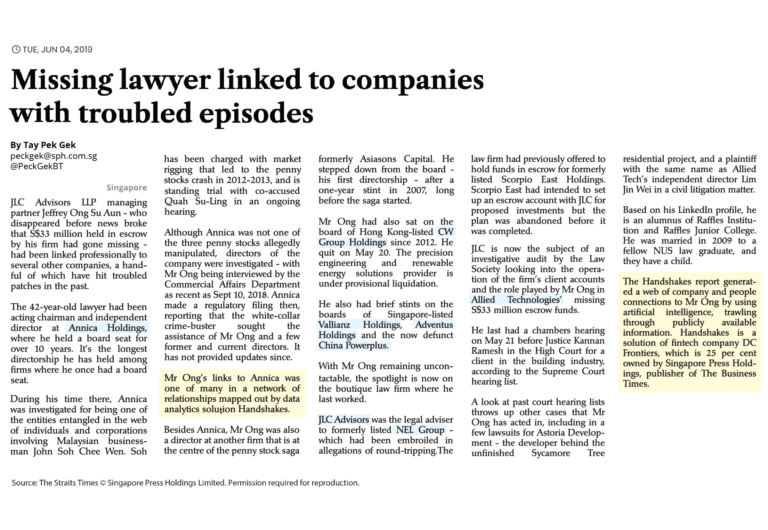 TUE, JUN 04, 2019

Missing lawyer linked to companies with troubled episodes

By Tay Pek Gek
peckgek@sph.com.sg
@PeckGekBT

Singapore

JLC Advisors LLP managing partner Jeffrey Ong Su Aun - who disappeared before news broke that S$33 million held in escrow by his firm had gone missing - had been linked professionally to several other companies, a handful of which have hit troubled patches in the past.

The 42-year-old lawyer had been acting chairman and independent director at Annica Holdings, where he held a board seat for over 10 years. It's the longest directorship he has held among firms where he once had a board seat.

During his time there, Annica was investigated for being one of the entities entangled in the web of individuals and corporations involving Malaysian businessman John Soh Chee Wen. Soh has been charged with market rigging that led to the penny stocks crash in 2012-2013, and is standing trial with co-accused Quah Su-Ling in an ongoing hearing.

Although Annica was not one of the three penny stocks allegedly manipulated, directors of the company were investigated - with Mr Ong being interviewed by the Commercial Affairs Department as recent as Sept 10, 2018. Annica made a regulatory filing then, reporting that the white-collar crime-buster sought the assistance of Mr Ong and a few former and current directors. It has not provided updates since.

Mr Ong's links to Annica was one of many in a network of relationships mapped out by data analytics solution Handshakes.

Besides Annica, Mr Ong was also a director at another firm that is at the centre of the penny stock saga formerly Asiasons Capital. He stepped down from the board - his first directorship - after a one-year stint in 2007, long before the saga started.

Mr Ong had also sat on the board of Hong Kong-listed CW Group Holdings since 2012. He quit on May 20. The precision engineering and renewable energy solutions provider is under provisional liquidation.

He also had brief stints on the boards of Singapore-listed Vallianz Holdings, Adventus Holdings and the now defunct China Powerplus.

With Mr Ong remaining uncontactable, the spotlight is now on the boutique law firm where he last worked.

JLC Advisors was the legal adviser to formerly listed NEL Group - which had been embroiled in allegations of round-tripping.The law firm had previously offered to hold funds in escrow for formerly listed Scorpio East Holdings. Scorpio East had intended to set up an escrow account with JLC for proposed investments but the plan was abandoned before it was completed.

JLC is now the subject of an investigative audit by the Law Society looking into the operation of the firm's client accounts and the role played by Mr Ong in Allied Technologies' missing S$33 million escrow funds.

He last had a chambers hearing on May 21 before Justice Kannan Ramesh in the High Court for a client in the building industry, according to the Supreme Court hearing list.

A look at past court hearing lists throws up other cases that Mr Ong has acted in, including in a few lawsuits for Astoria Development - the developer behind the unfinished Sycamore Tree residential project, and a plaintiff with the same name as Allied Tech's independent director Lim Jin Wei in a civil litigation matter.

Based on his LinkedIn profile, he is an alumnus of Raffles Institution and Raffles Junior College. He was married in 2009 to a fellow NUS law graduate, and they have a child.

The Handshakes report generated a web of company and people connections to Mr Ong by using artificial intelligence, trawling through publicly available information. Handshakes is a solution of fintech company DC Frontiers, which is 25 per cent owned by Singapore Press Holdings, publisher of The Business Times.

Source: The Straits Times © Singapore Press Holdings Limited. Permission required for reproduction.